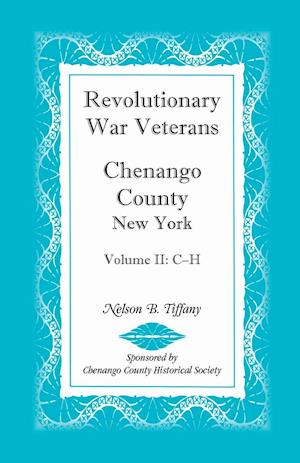 Revolutionary War Veterans

Chenango County New York

Volume II: C–H

Nelson B. Tiffany

Sponsored by
Chenango County Historical Society